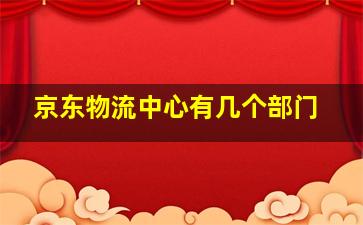 京东物流中心有几个部门